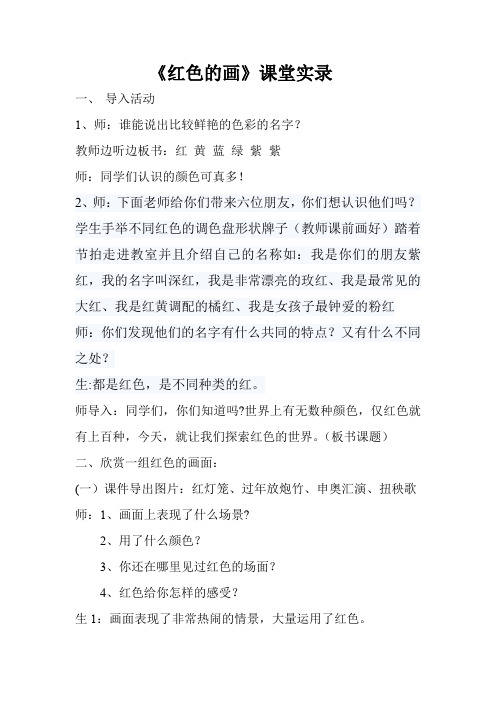 《红色的画》课堂实录

一、 导入活动

1、师：谁能说出比较鲜艳的色彩的名字？

教师边听边板书：红 黄 蓝 绿 紫 紫

师：同学们认识的颜色可真多！

2、师：下面老师给你们带来六位朋友，你们想认识他们吗？

学生手举不同红色的调色盘形状牌子（教师课前画好）踏着节拍走进教室并且介绍自己的名称如：我是你们的朋友紫红，我的名字叫深红，我是非常漂亮的玫红、我是最常见的大红、我是红黄调配的橘红、我是女孩子最钟爱的粉红

师：你们发现他们的名字有什么共同的特点？又有什么不同之处？

生:都是红色，是不同种类的红。

师导入：同学们，你们知道吗?世界上有无数种颜色，仅红色就有上百种，今天，就让我们探索红色的世界。(板书课题）

二、欣赏一组红色的画面：

(一）课件导出图片：红灯笼、过年放炮竹、申奥汇演、扭秧歌

师：1、画面上表现了什么场景?

2、用了什么颜色？

3、你还在哪里见过红色的场面？

4、红色给你怎样的感受？

生 1：画面表现了非常热闹的情景，大量运用了红色。